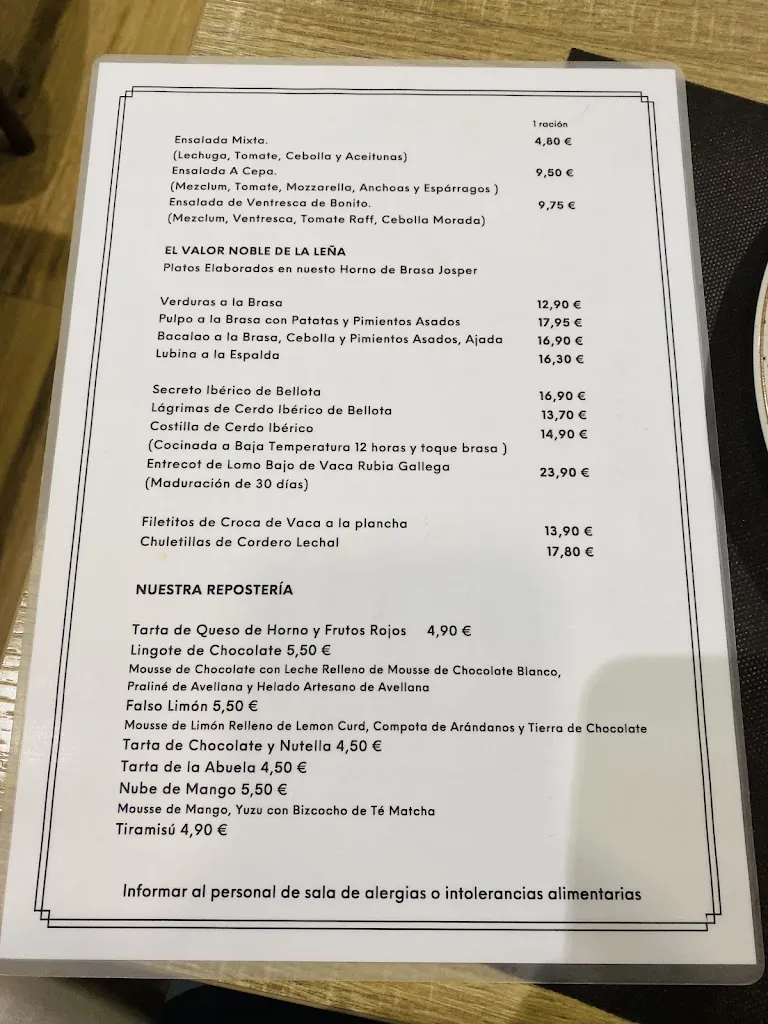 1 ración

Ensalada Mixta. 4,80 €
(Lechuga, Tomate, Cebolla y Aceitunas)
Ensalada A Cepa. 9,50 €
(Mezclum, Tomate, Mozzarella, Anchoas y Espárragos )
Ensalada de Ventresca de Bonito. 9,75 €
(Mezclum, Ventresca, Tomate Raff, Cebolla Morada)

EL VALOR NOBLE DE LA LEÑA
Platos Elaborados en nuesto Horno de Brasa Josper

Verduras a la Brasa 12,90 €
Pulpo a la Brasa con Patatas y Pimientos Asados 17,95 €
Bacalao a la Brasa, Cebolla y Pimientos Asados, Ajada 16,90 €
Lubina a la Espalda 16,30 €

Secreto Ibérico de Bellota 16,90 €
Lágrimas de Cerdo Ibérico de Bellota 13,70 €
Costilla de Cerdo Ibérico 14,90 €
(Cocinada a Baja Temperatura 12 horas y toque brasa )
Entrecot de Lomo Bajo de Vaca Rubia Gallega 23,90 €
(Maduración de 30 días)

Filetitos de Croca de Vaca a la plancha 13,90 €
Chuletillas de Cordero Lechal 17,80 €

NUESTRA REPOSTERÍA

Tarta de Queso de Horno y Frutos Rojos 4,90 €
Lingote de Chocolate 5,50 €
Mousse de Chocolate con Leche Relleno de Mousse de Chocolate Blanco, Praliné de Avellana y Helado Artesano de Avellana
Falso Limón 5,50 €
Mousse de Limón Relleno de Lemon Curd, Compota de Arándanos y Tierra de Chocolate
Tarta de Chocolate y Nutella 4,50 €
Tarta de la Abuela 4,50 €
Nube de Mango 5,50 €
Mousse de Mango, Yuzu con Bizcocho de Té Matcha
Tiramisú 4,90 €

Informar al personal de sala de alergias o intolerancias alimentarias